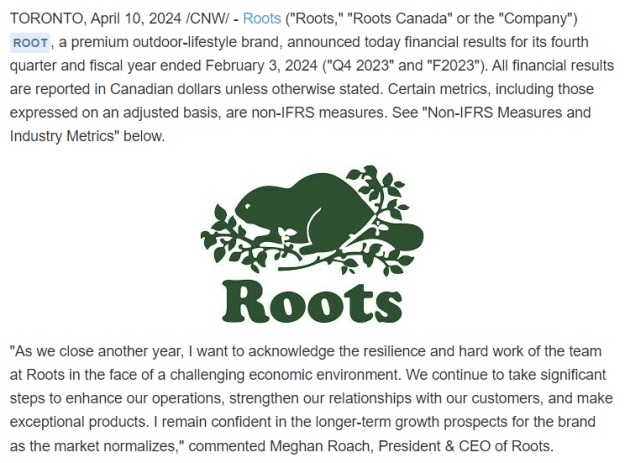 TORONTO, April 10, 2024 /CNW/ - Roots ("Roots," "Roots Canada" or the "Company") ROOT, a premium outdoor-lifestyle brand, announced today financial results for its fourth quarter and fiscal year ended February 3, 2024 ("Q4 2023" and "F2023"). All financial results are reported in Canadian dollars unless otherwise stated. Certain metrics, including those expressed on an adjusted basis, are non-IFRS measures. See "Non-IFRS Measures and Industry Metrics" below.

Roots

"As we close another year, I want to acknowledge the resilience and hard work of the team at Roots in the face of a challenging economic environment. We continue to take significant steps to enhance our operations, strengthen our relationships with our customers, and make exceptional products. I remain confident in the longer-term growth prospects for the brand as the market normalizes," commented Meghan Roach, President & CEO of Roots.